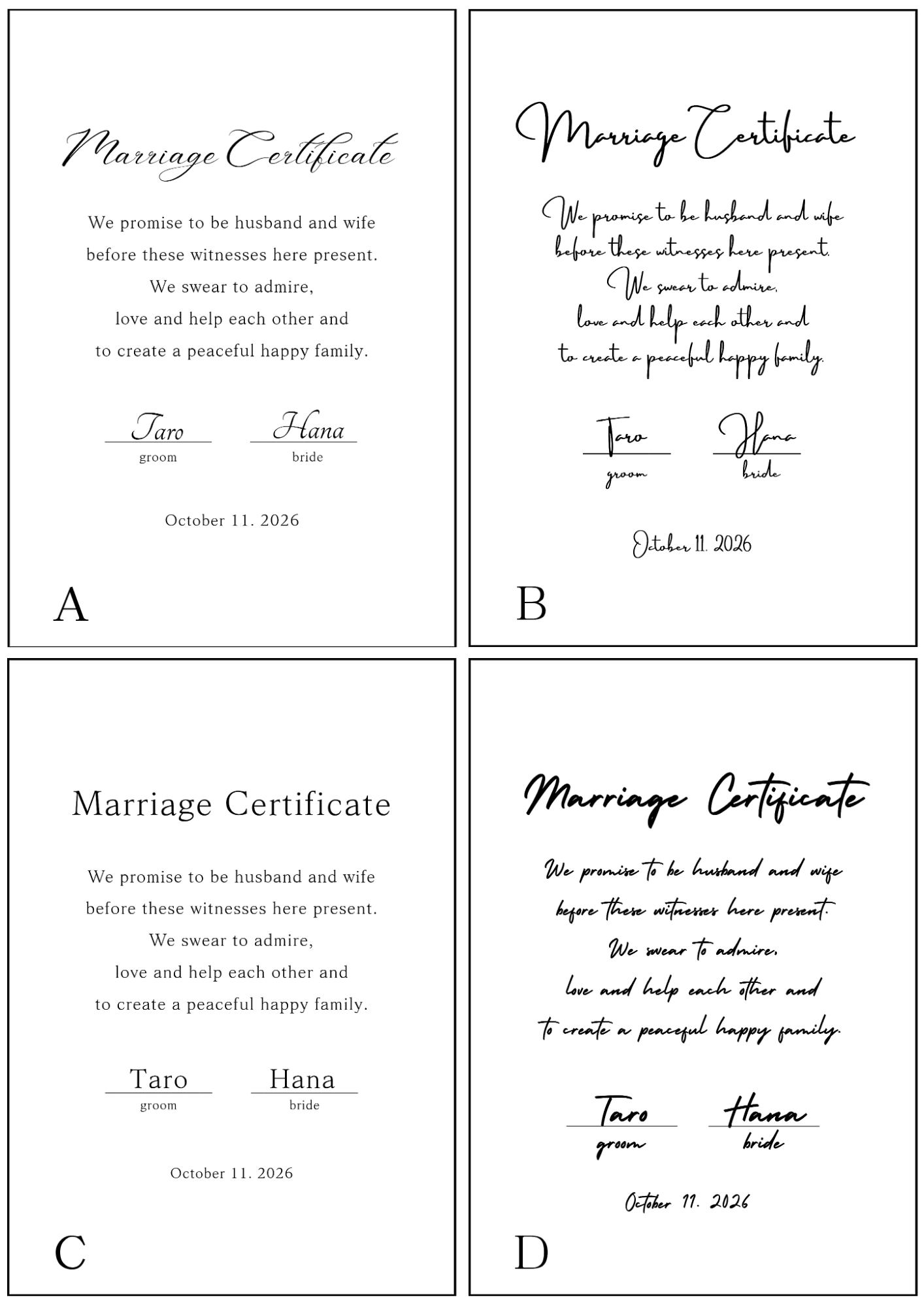 Marriage Certificate

We promise to be husband and wife before these witnesses here present. We swear to admire, love and help each other and to create a peaceful happy family.

Taro
groom

Hana
bride

October 11. 2026

A

Marriage Certificate

We promise to be husband and wife before these witnesses here present. We swear to admire, love and help each other and to create a peaceful happy family.

Taro
groom

Hana
bride

October 11. 2026

B

Marriage Certificate

We promise to be husband and wife before these witnesses here present. We swear to admire, love and help each other and to create a peaceful happy family.

Taro
groom

Hana
bride

October 11. 2026

C

Marriage Certificate

We promise to be husband and wife before these witnesses here present. We swear to admire, love and help each other and to create a peaceful happy family.

Taro
groom

Hana
bride

October 11. 2026

D